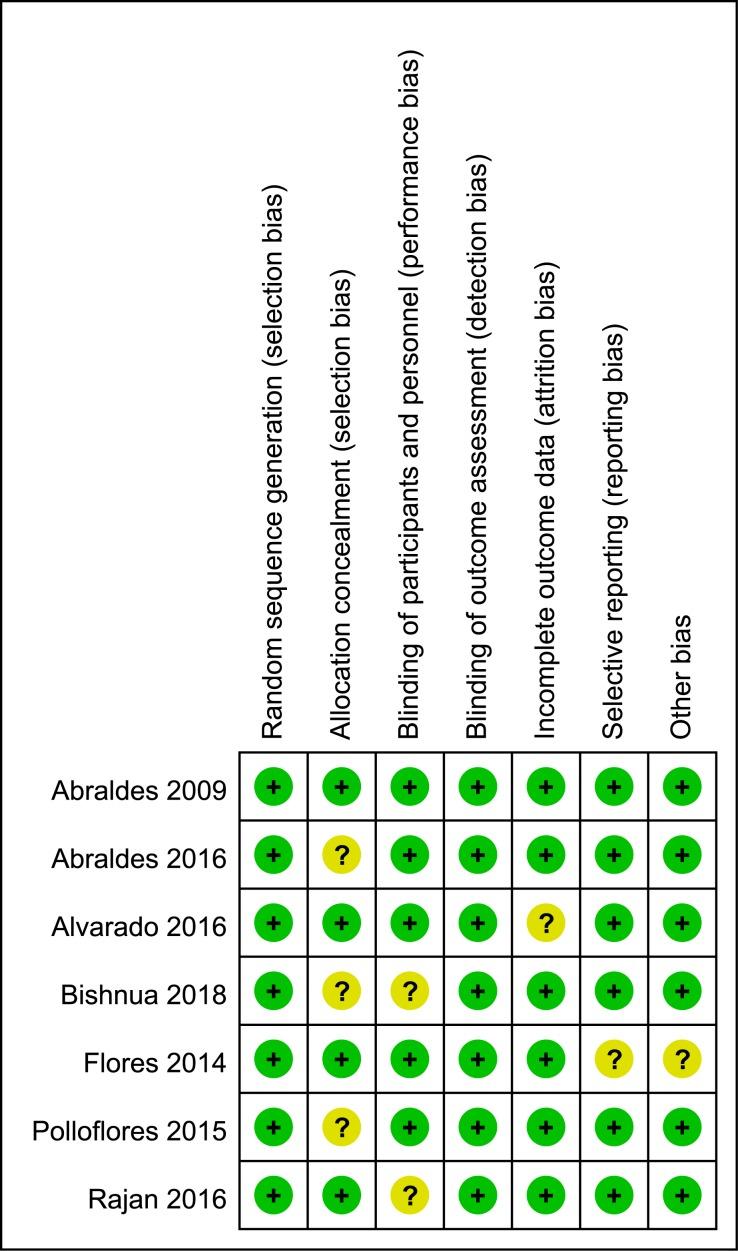 | | Random sequence generation (selection bias) | Allocation concealment (selection bias) | Blinding of participants and personnel (performance bias) | Blinding of outcome assessment (detection bias) | Incomplete outcome data (attrition bias) | Selective reporting (reporting bias) | Other bias |
|---|---|---|---|---|---|---|---|
| Abraldes 2009 | + | + | + | + | + | + | + |
| Abraldes 2016 | + | ? | + | + | + | + | + |
| Alvarado 2016 | + | + | + | + | ? | + | + |
| Bishnua 2018 | + | ? | ? | + | + | + | + |
| Flores 2014 | + | + | + | + | + | ? | ? |
| Polloflores 2015 | + | ? | + | + | + | + | + |
| Rajan 2016 | + | + | ? | + | + | + | + |